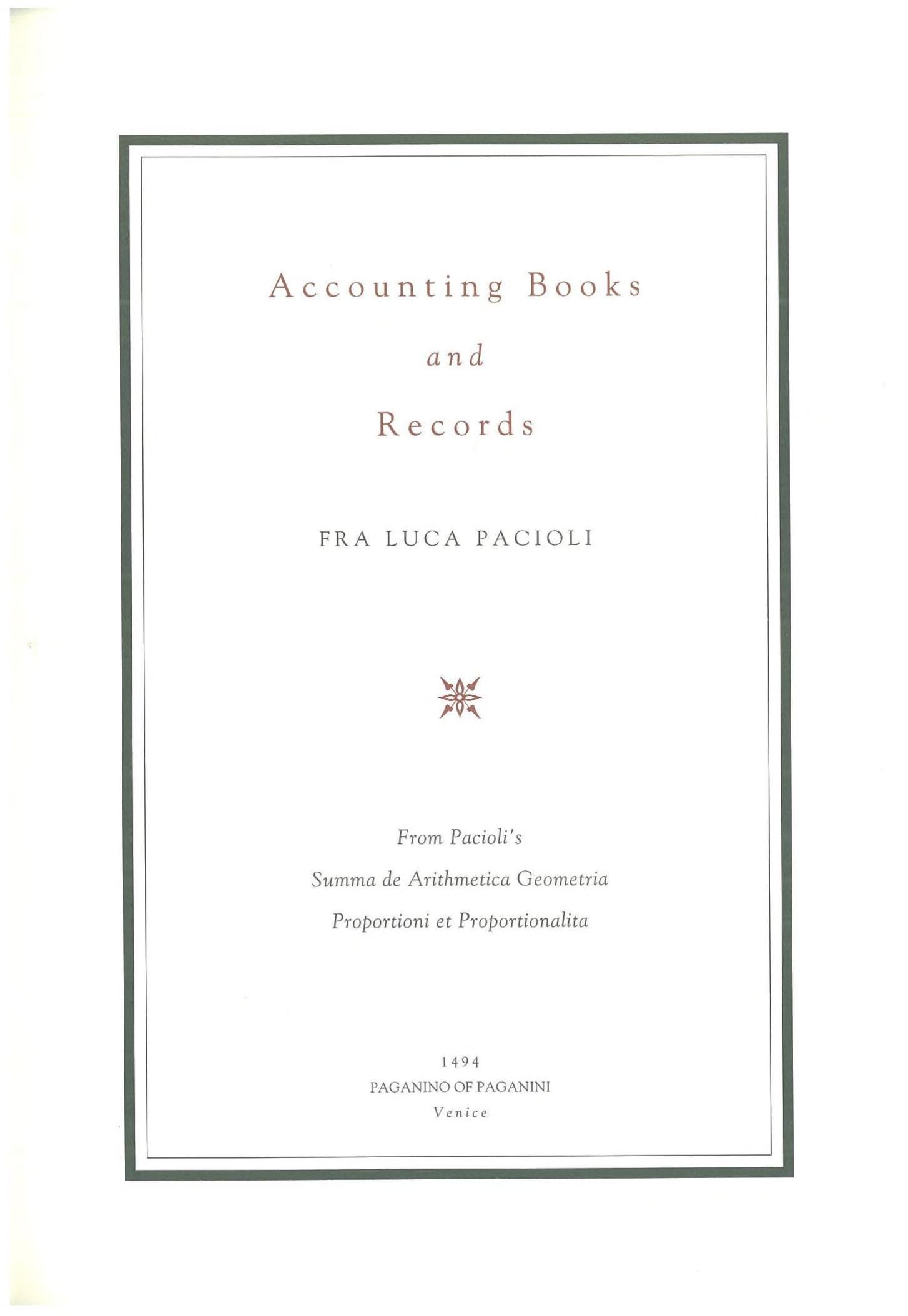 Accounting Books

and

Records

FRA LUCA PACIOLI

From Pacioli's

Summa de Arithmetica Geometria

Proportioni et Proportionalita

1494

PAGANINO OF PAGANINI

Venice